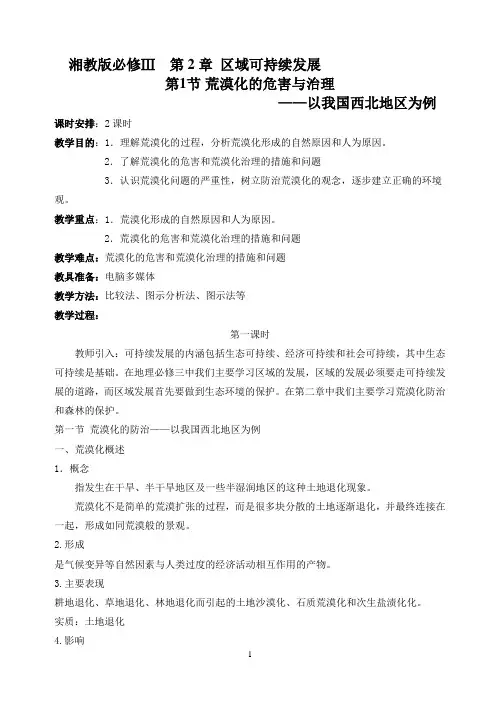 湘教版必修Ⅲ　第 2 章　区域可持续发展

第1节 荒漠化的危害与治理

——以我国西北地区为例

课时安排：2 课时

教学目的：1．理解荒漠化的过程，分析荒漠化形成的自然原因和人为原因。

2．了解荒漠化的危害和荒漠化治理的措施和问题

3．认识荒漠化问题的严重性，树立防治荒漠化的观念，逐步建立正确的环境观。

教学重点：1．荒漠化形成的自然原因和人为原因。

2．荒漠化的危害和荒漠化治理的措施和问题

教学难点：荒漠化的危害和荒漠化治理的措施和问题

教具准备：电脑多媒体

教学方法：比较法、图示分析法、图示法等

教学过程：

第一课时

教师引入：可持续发展的内涵包括生态可持续、经济可持续和社会可持续，其中生态可持续是基础。在地理必修三中我们主要学习区域的发展，区域的发展必须要走可持续发展的道路，而区域发展首先要做到生态环境的保护。在第二章中我们主要学习荒漠化防治和森林的保护。

第一节　荒漠化的防治——以我国西北地区为例

一、荒漠化概述

1．概念

指发生在干旱、半干旱地区及一些半湿润地区的这种土地退化现象。

荒漠化不是简单的荒漠扩张的过程，而是很多块分散的土地逐渐退化，并最终连接在一起，形成如同荒漠般的景观。

2.形成

是气候变异等自然因素与人类过度的经济活动相互作用的产物。

3.主要表现

耕地退化、草地退化、林地退化而引起的土地沙漠化、石质荒漠化和次生盐渍化化。

实质：土地退化

4.影响

1